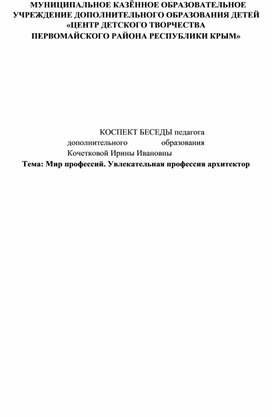 МУНИЦИПАЛЬНОЕ КАЗЁННОЕ ОБРАЗОВАТЕЛЬНОЕ УЧРЕЖДЕНИЕ ДОПОЛНИТЕЛЬНОГО ОБРАЗОВАНИЯ ДЕТЕЙ «ЦЕНТР ДЕТСКОГО ТВОРЧЕСТВА ПЕРВОМАЙСКОГО РАЙОНА РЕСПУБЛИКИ КРЫМ»

КОСПЕКТ БЕСЕДЫ педагога дополнительного образования Кочетковой Ирины Ивановны

Тема: Мир профессий. Увлекательная профессия архитектор